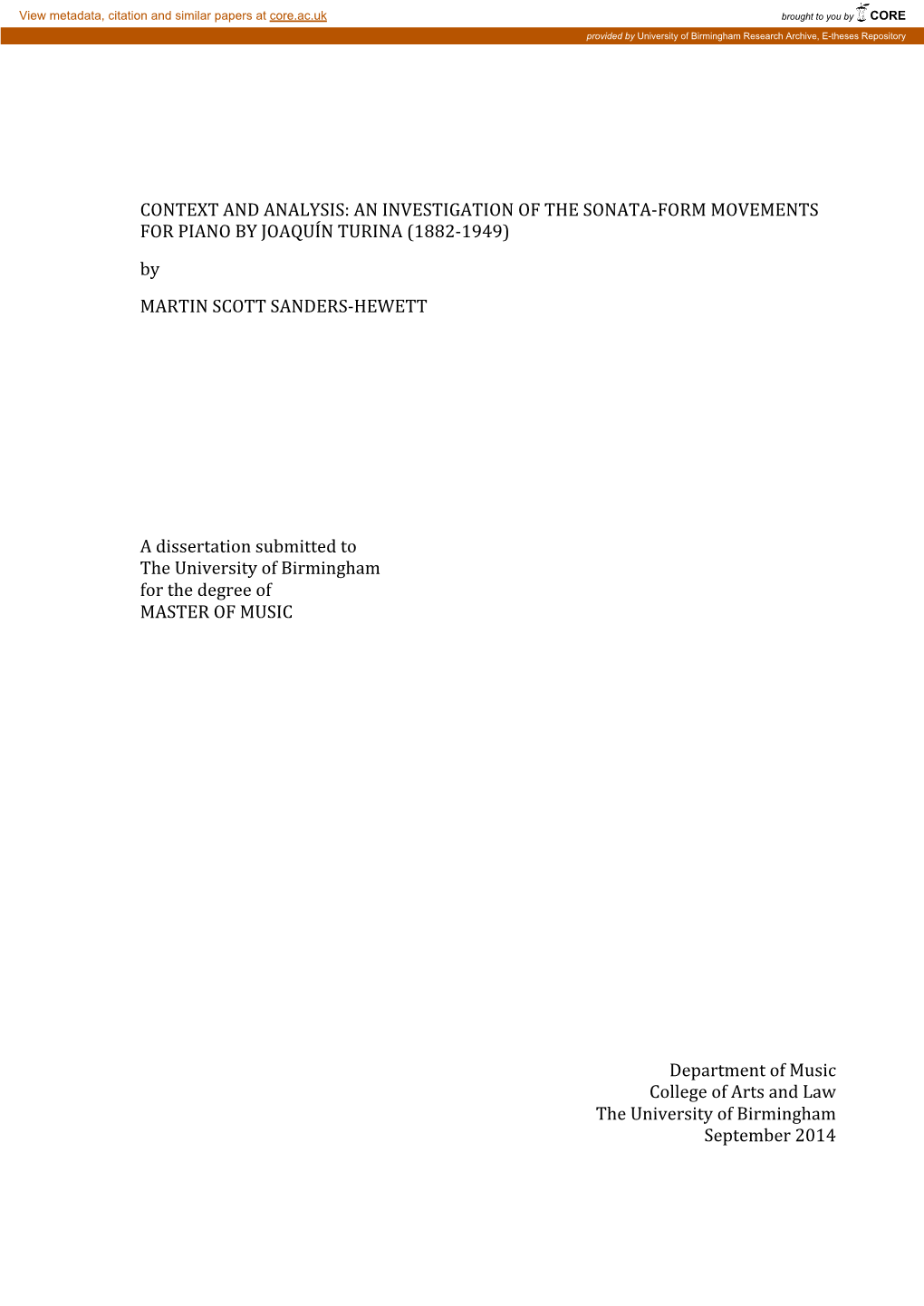 View metadata, citation and similar papers at core.ac.uk

brought to you by CORE

provided by University of Birmingham Research Archive, E-theses Repository

CONTEXT AND ANALYSIS: AN INVESTIGATION OF THE SONATA-FORM MOVEMENTS FOR PIANO BY JOAQUÍN TURINA (1882-1949)

by

MARTIN SCOTT SANDERS-HEWETT

A dissertation submitted to
The University of Birmingham
for the degree of
MASTER OF MUSIC

Department of Music
College of Arts and Law
The University of Birmingham
September 2014